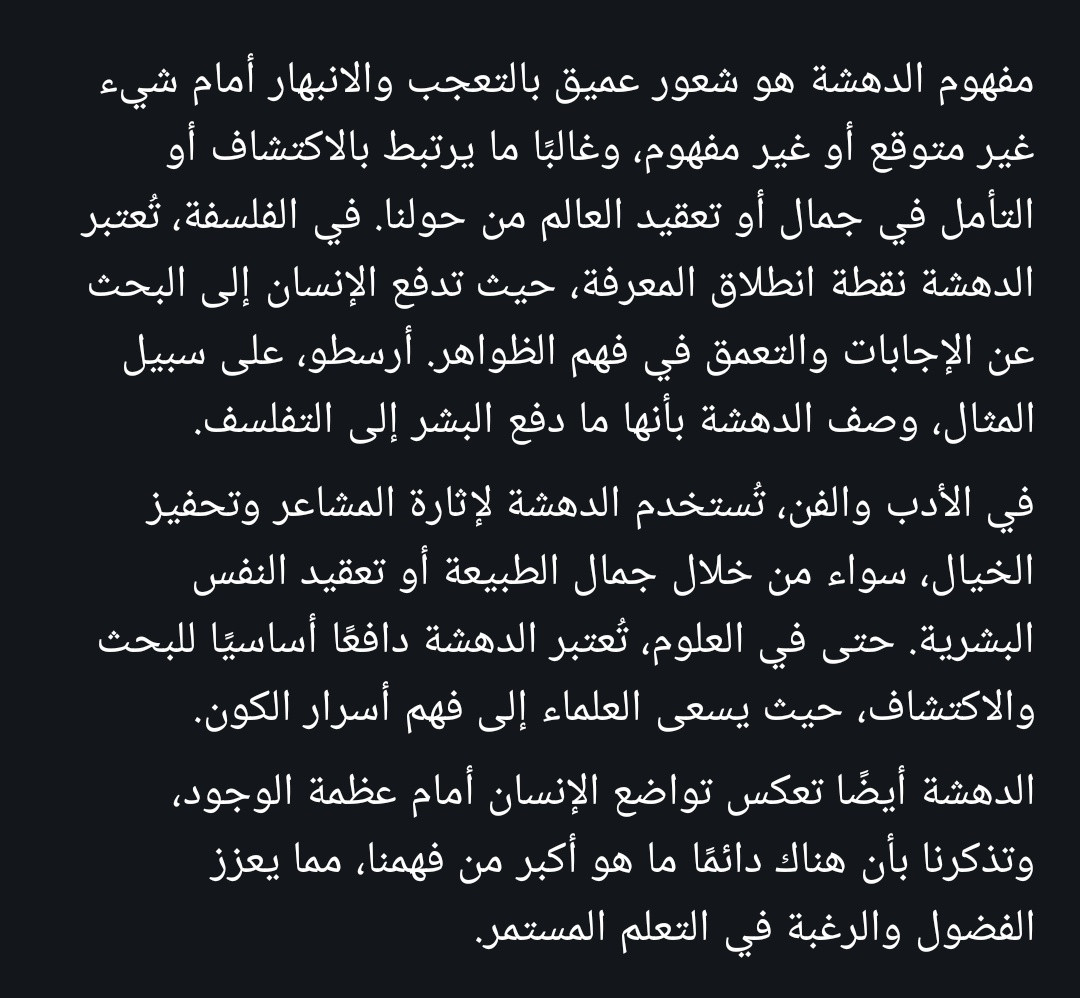 مفهوم الدهشة هو شعور عميق بالتعجب والانبهار أمام شيء غير متوقع أو غير مفهوم، وغالبًا ما يرتبط بالاكتشاف أو التأمل في جمال أو تعقيد العالم من حولنا. في الفلسفة، تُعتبر الدهشة نقطة انطلاق المعرفة، حيث تدفع الإنسان إلى البحث عن الإجابات والتعمق في فهم الظواهر. أرسطو، على سبيل المثال، وصف الدهشة بأنها ما دفع البشر إلى التفلسف.

في الأدب والفن، تُستخدم الدهشة لإثارة المشاعر وتحفيز الخيال، سواء من خلال جمال الطبيعة أو تعقيد النفس البشرية. حتى في العلوم، تُعتبر الدهشة دافعًا أساسيًا للبحث والاكتشاف، حيث يسعى العلماء إلى فهم أسرار الكون.

الدهشة أيضًا تعكس تواضع الإنسان أمام عظمة الوجود، وتذكرنا بأن هناك دائمًا ما هو أكبر من فهمنا، مما يعزز الفضول والرغبة في التعلم المستمر.